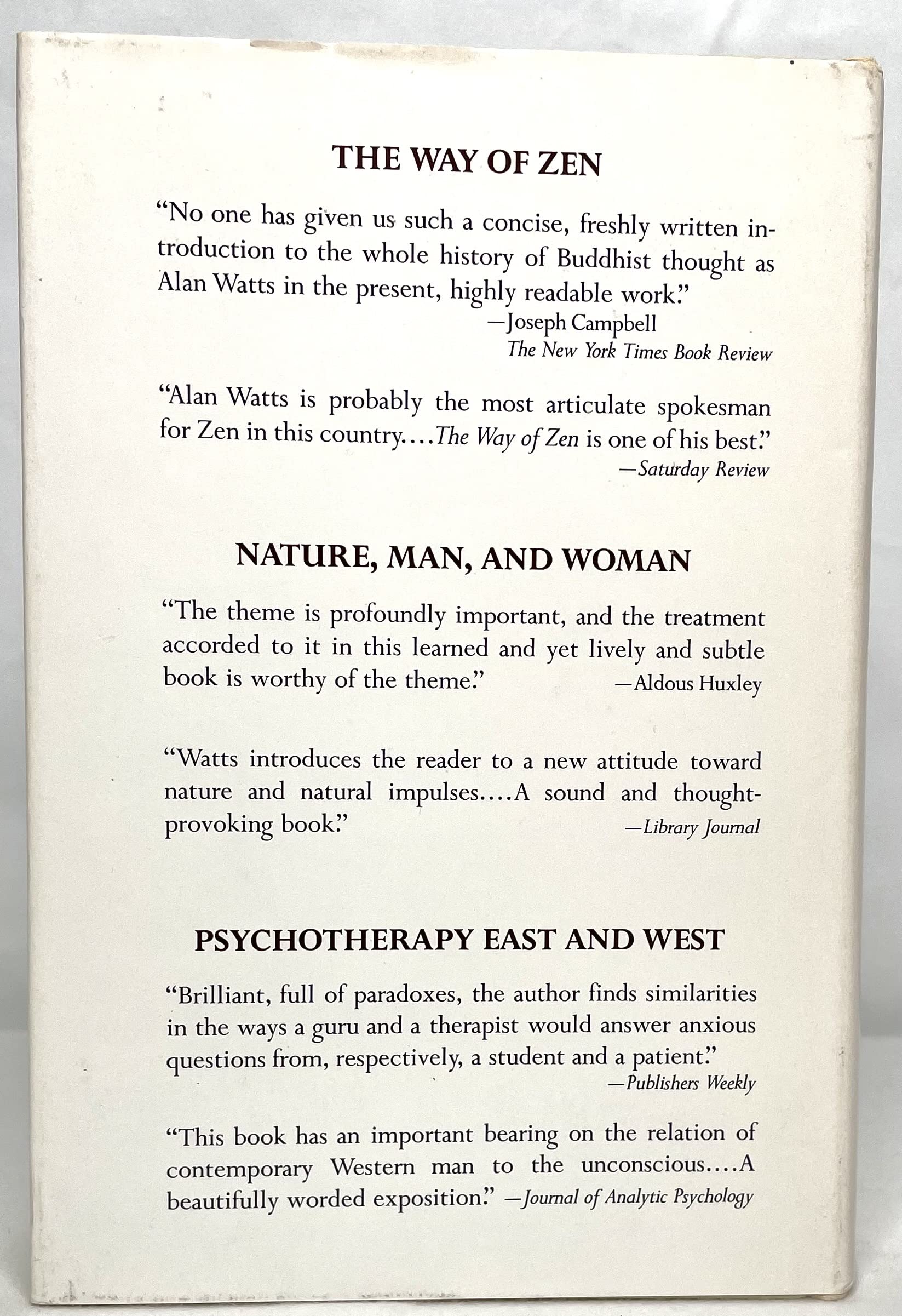 THE WAY OF ZEN

"No one has given us such a concise, freshly written introduction to the whole history of Buddhist thought as Alan Watts in the present, highly readable work."
—Joseph Campbell
The New York Times Book Review

"Alan Watts is probably the most articulate spokesman for Zen in this country....The Way of Zen is one of his best."
—Saturday Review

NATURE, MAN, AND WOMAN

"The theme is profoundly important, and the treatment accorded to it in this learned and yet lively and subtle book is worthy of the theme." —Aldous Huxley

"Watts introduces the reader to a new attitude toward nature and natural impulses....A sound and thought-provoking book." —Library Journal

PSYCHOTHERAPY EAST AND WEST

"Brilliant, full of paradoxes, the author finds similarities in the ways a guru and a therapist would answer anxious questions from, respectively, a student and a patient."
—Publishers Weekly

"This book has an important bearing on the relation of contemporary Western man to the unconscious....A beautifully worded exposition." —Journal of Analytic Psychology